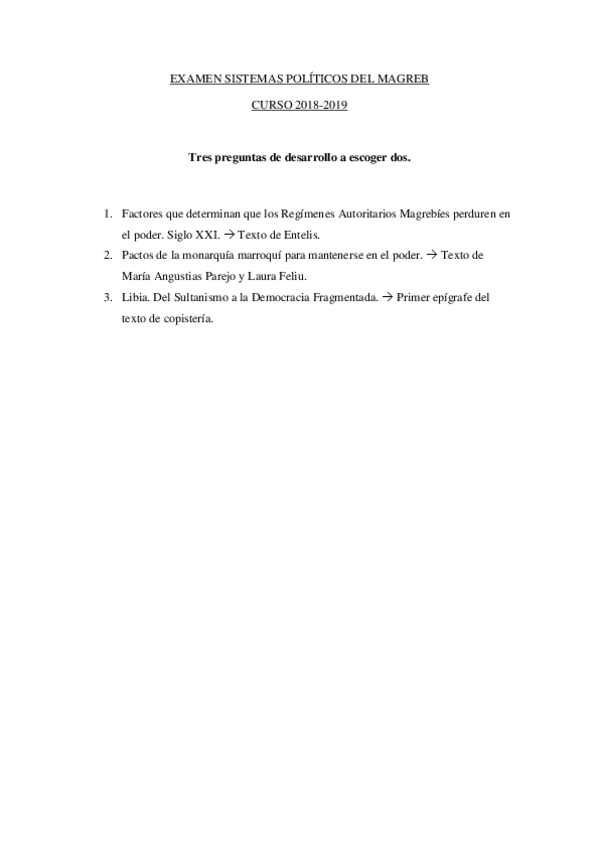 EXAMEN SISTEMAS POLÍTICOS DEL MAGREB

CURSO 2018-2019

Tres preguntas de desarrollo a escoger dos.

1. Factores que determinan que los Regímenes Autoritarios Magrebíes perduren en el poder. Siglo XXI. → Texto de Entelis.
2. Pactos de la monarquía marroquí para mantenerse en el poder. → Texto de María Angustias Parejo y Laura Feliu.
3. Libia. Del Sultanismo a la Democracia Fragmentada. → Primer epígrafe del texto de copistería.